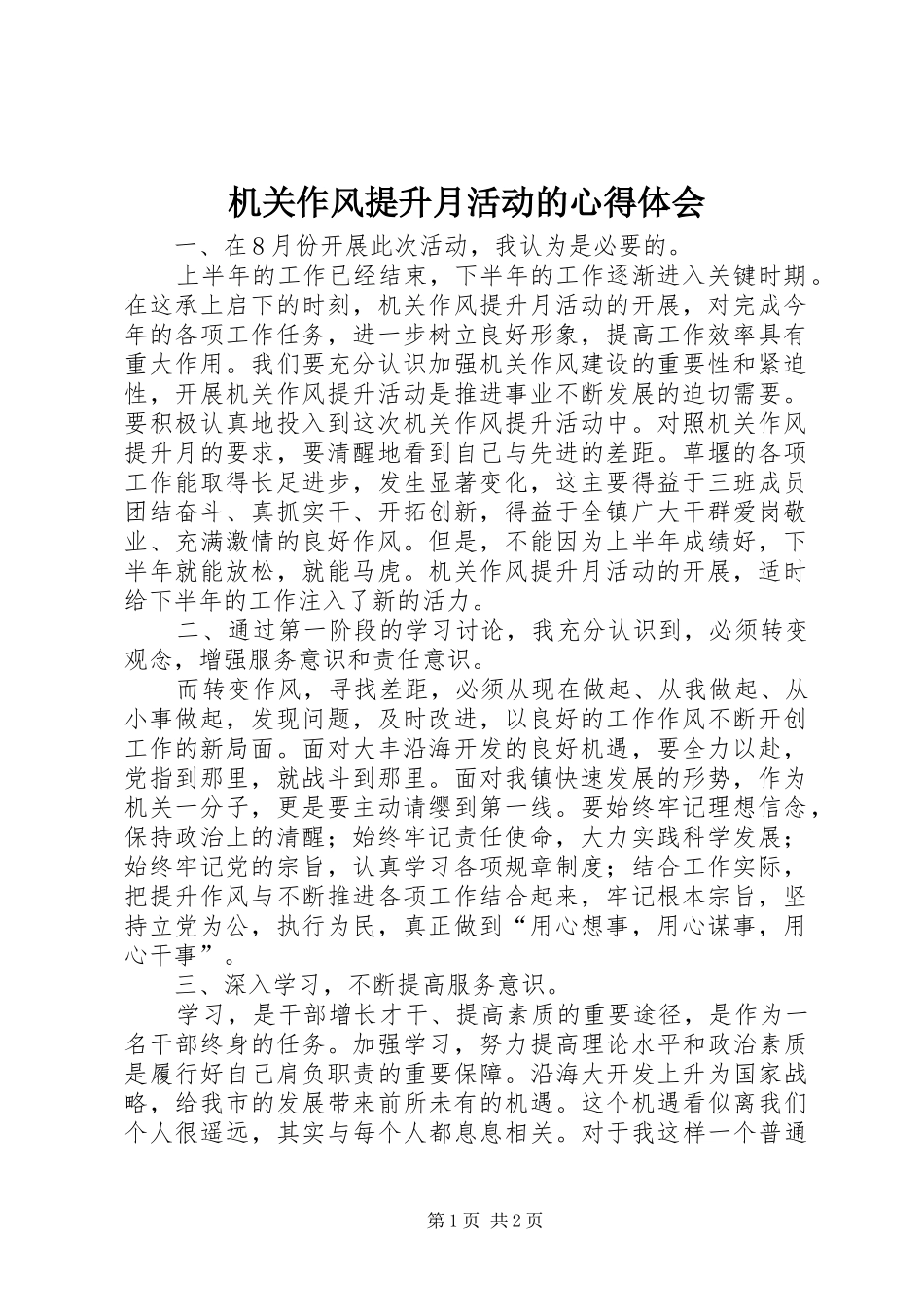 机关作风提升月活动的心得体会

一、在8月份开展此次活动，我认为是必要的。

上半年的工作已经结束，下半年的工作逐渐进入关键时期。在这承上启下的时刻，机关作风提升月活动的开展，对完成今年的各项工作任务，进一步树立良好形象，提高工作效率具有重大作用。我们要充分认识加强机关作风建设的重要性和紧迫性，开展机关作风提升活动是推进事业不断发展的迫切需要。要积极认真地投入到这次机关作风提升活动中。对照机关作风提升月的要求，要清醒地看到自己与先进的差距。草堰的各项工作能取得长足进步，发生显著变化，这主要得益于三班成员团结奋斗、真抓实干、开拓创新，得益于全镇广大干群爱岗敬业、充满激情的良好作风。但是，不能因为上半年成绩好，下半年就能放松，就能马虎。机关作风提升月活动的开展，适时给下半年的工作注入了新的活力。

二、通过第一阶段的学习讨论，我充分认识到，必须转变观念，增强服务意识和责任意识。

而转变作风，寻找差距，必须从现在做起、从我做起、从小事做起，发现问题，及时改进，以良好的工作作风不断开创工作的新局面。面对大丰沿海开发的良好机遇，要全力以赴，党指到那里，就战斗到那里。面对我镇快速发展的形势，作为机关一分子，更是要主动请缨到第一线。要始终牢记理想信念，保持政治上的清醒；始终牢记责任使命，大力实践科学发展；始终牢记党的宗旨，认真学习各项规章制度；结合工作实际，把提升作风与不断推进各项工作结合起来，牢记根本宗旨，坚持立党为公，执行为民，真正做到“用心想事，用心谋事，用心干事”。

三、深入学习，不断提高服务意识。

学习，是干部增长才干、提高素质的重要途径，是作为一名干部终身的任务。加强学习，努力提高理论水平和政治素质是履行好自己肩负职责的重要保障。沿海大开发上升为国家战略，给我市的发展带来前所未有的机遇。这个机遇看似离我们个人很遥远，其实与每个人都息息相关。对于我这样一个普通

第1页 共2页